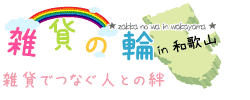 ★ zakka no wa in wakayama ★

雑貨の輪 in 和歌山

雑貨でつなぐ人との絆